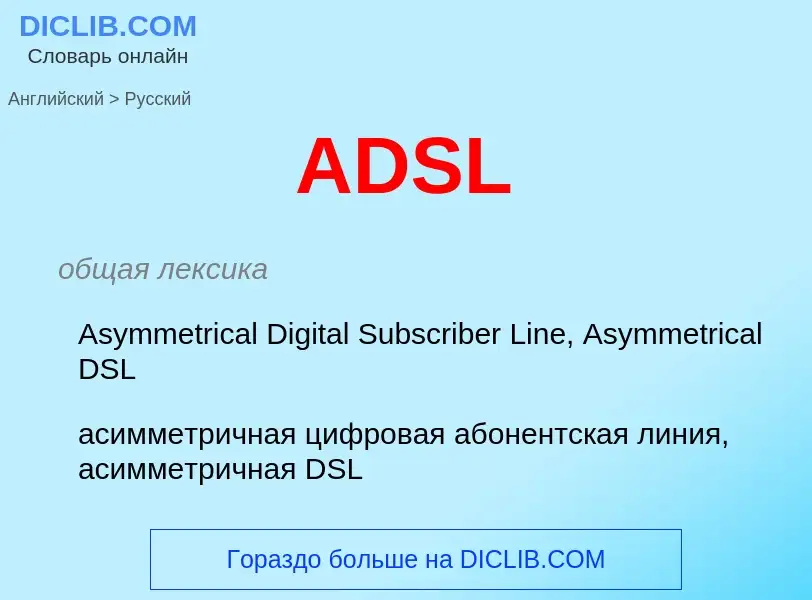 DICLIB.COM
Словарь онлайн

Английский > Русский

ADSL

общая лексика

Asymmetrical Digital Subscriber Line, Asymmetrical DSL

асимметричная цифровая абонентская линия, асимметричная DSL

Гораздо больше на DICLIB.COM